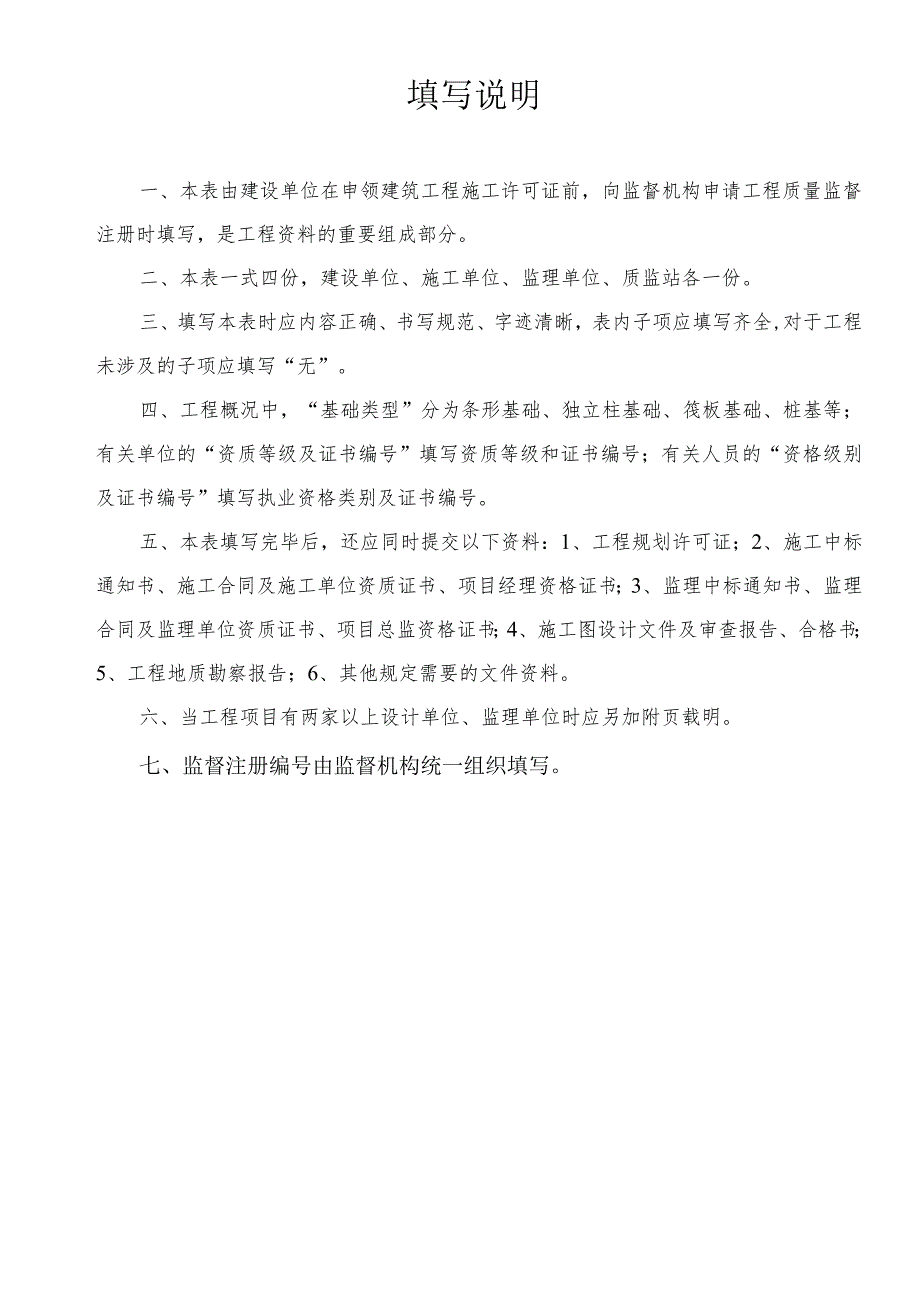 填写说明

一、本表由建设单位在申领建筑工程施工许可证前，向监督机构申请工程质量监督注册时填写，是工程资料的重要组成部分。

二、本表一式四份，建设单位、施工单位、监理单位、质监站各一份。

三、填写本表时应内容正确、书写规范、字迹清晰，表内子项应填写齐全,对于工程未涉及的子项应填写“无”。

四、工程概况中，“基础类型”分为条形基础、独立柱基础、筏板基础、桩基等；有关单位的“资质等级及证书编号”填写资质等级和证书编号；有关人员的“资格级别及证书编号”填写执业资格类别及证书编号。

五、本表填写完毕后，还应同时提交以下资料：1、工程规划许可证；2、施工中标通知书、施工合同及施工单位资质证书、项目经理资格证书；3、监理中标通知书、监理合同及监理单位资质证书、项目总监资格证书；4、施工图设计文件及审查报告、合格书；5、工程地质勘察报告；6、其他规定需要的文件资料。

六、当工程项目有两家以上设计单位、监理单位时应另加附页载明。

七、监督注册编号由监督机构统一组织填写。